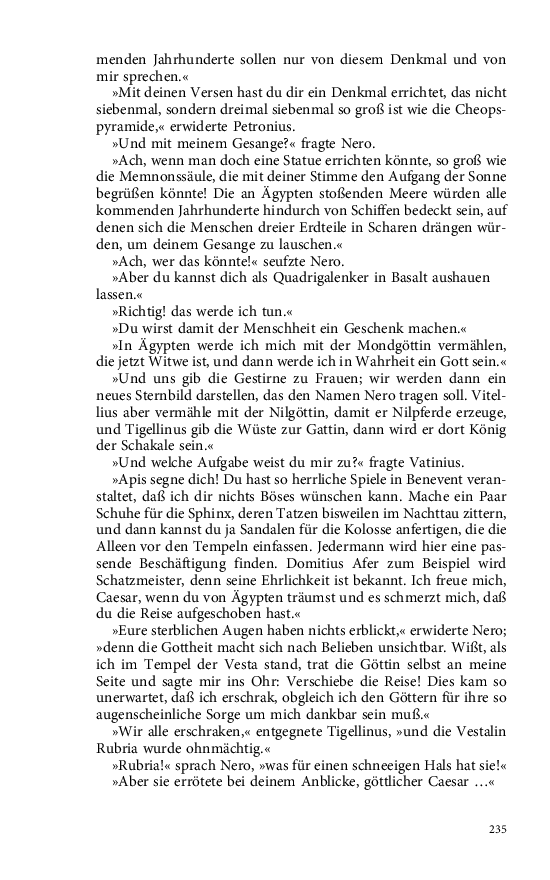 menden Jahrhunderte sollen nur von diesem Denkmal und von mir sprechen.«

»Mit deinen Versen hast du dir ein Denkmal errichtet, das nicht siebenmal, sondern dreimal siebenmal so groß ist wie die Cheopspyramide,« erwiderte Petronius.

»Und mit meinem Gesange?« fragte Nero.

»Ach, wenn man doch eine Statue errichten könnte, so groß wie die Memnonssäule, die mit deiner Stimme den Aufgang der Sonne begrüßen könnte! Die an Ägypten stoßenden Meere würden alle kommenden Jahrhunderte hindurch von Schiffen bedeckt sein, auf denen sich die Menschen dreier Erdteile in Scharen drängen würden, um deinem Gesange zu lauschen.«

»Ach, wer das könnte!« seufzte Nero.

»Aber du kannst dich als Quadrigalenker in Basalt aushauen lassen.«

»Richtig! das werde ich tun.«

»Du wirst damit der Menschheit ein Geschenk machen.«

»In Ägypten werde ich mich mit der Mondgöttin vermählen, die jetzt Witwe ist, und dann werde ich in Wahrheit ein Gott sein.«

»Und uns gib die Gestirne zu Frauen; wir werden dann ein neues Sternbild darstellen, das den Namen Nero tragen soll. Vitellius aber vermähle mit der Nilgöttin, damit er Nilpferde erzeuge, und Tigellinus gib die Wüste zur Gattin, dann wird er dort König der Schakale sein.«

»Und welche Aufgabe weist du mir zu?« fragte Vatinius.

»Apis segne dich! Du hast so herrliche Spiele in Benevent veranstaltet, daß ich dir nichts Böses wünschen kann. Mache ein Paar Schuhe für die Sphinx, deren Tatzen bisweilen im Nachttau zittern, und dann kannst du ja Sandalen für die Kolosse anfertigen, die die Alleen vor den Tempeln einfassen. Jedermann wird hier eine passende Beschäftigung finden. Domitius Afer zum Beispiel wird Schatzmeister, denn seine Ehrlichkeit ist bekannt. Ich freue mich, Caesar, wenn du von Ägypten träumst und es schmerzt mich, daß du die Reise aufgeschoben hast.«

»Eure sterblichen Augen haben nichts erblickt,« erwiderte Nero; »denn die Gottheit macht sich nach Belieben unsichtbar. Wißt, als ich im Tempel der Vesta stand, trat die Göttin selbst an meine Seite und sagte mir ins Ohr: Verschiebe die Reise! Dies kam so unerwartet, daß ich erschrak, obgleich ich den Göttern für ihre so augenscheinliche Sorge um mich dankbar sein muß.«

»Wir alle erschraken,« entgegnete Tigellinus, »und die Vestalin Rubria wurde ohnmächtig.«

»Rubria!« sprach Nero, »was für einen schneeigen Hals hat sie!«

»Aber sie errötete bei deinem Anblicke, göttlicher Caesar …«

235